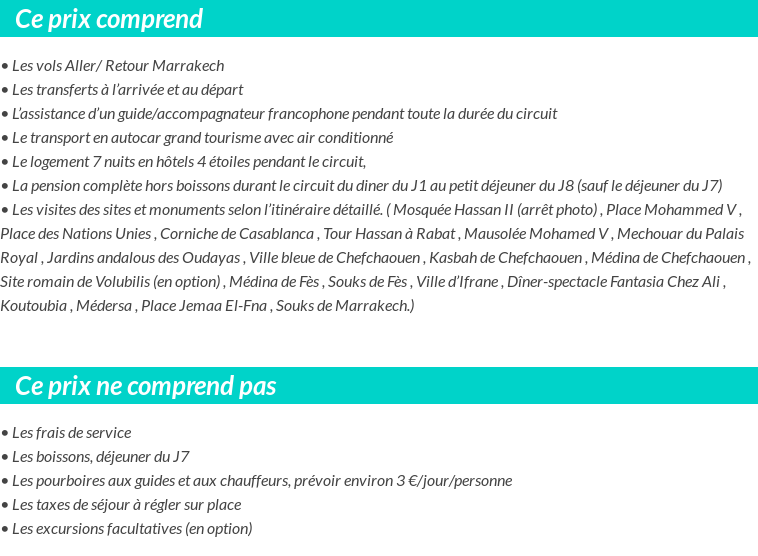 Ce prix comprend

• Les vols Aller/ Retour Marrakech
• Les transferts à l'arrivée et au départ
• L'assistance d'un guide/accompagnateur francophone pendant toute la durée du circuit
• Le transport en autocar grand tourisme avec air conditionné
• Le logement 7 nuits en hôtels 4 étoiles pendant le circuit,
• La pension complète hors boissons durant le circuit du diner du J1 au petit déjeuner du J8 (sauf le déjeuner du J7)
• Les visites des sites et monuments selon l'itinéraire détaillé. ( Mosquée Hassan II (arrêt photo) , Place Mohammed V , Place des Nations Unies , Corniche de Casablanca , Tour Hassan à Rabat , Mausolée Mohamed V , Mechouar du Palais Royal , Jardins andalous des Oudayas , Ville bleue de Chefchaouen , Kasbah de Chefchaouen , Médina de Chefchaouen , Site romain de Volubilis (en option) , Médina de Fès , Souks de Fès , Ville d'Ifrane , Dîner-spectacle Fantasia Chez Ali , Koutoubia , Médersa , Place Jemaa El-Fna , Souks de Marrakech.)

Ce prix ne comprend pas

• Les frais de service
• Les boissons, déjeuner du J7
• Les pourboires aux guides et aux chauffeurs, prévoir environ 3 €/jour/personne
• Les taxes de séjour à régler sur place
• Les excursions facultatives (en option)